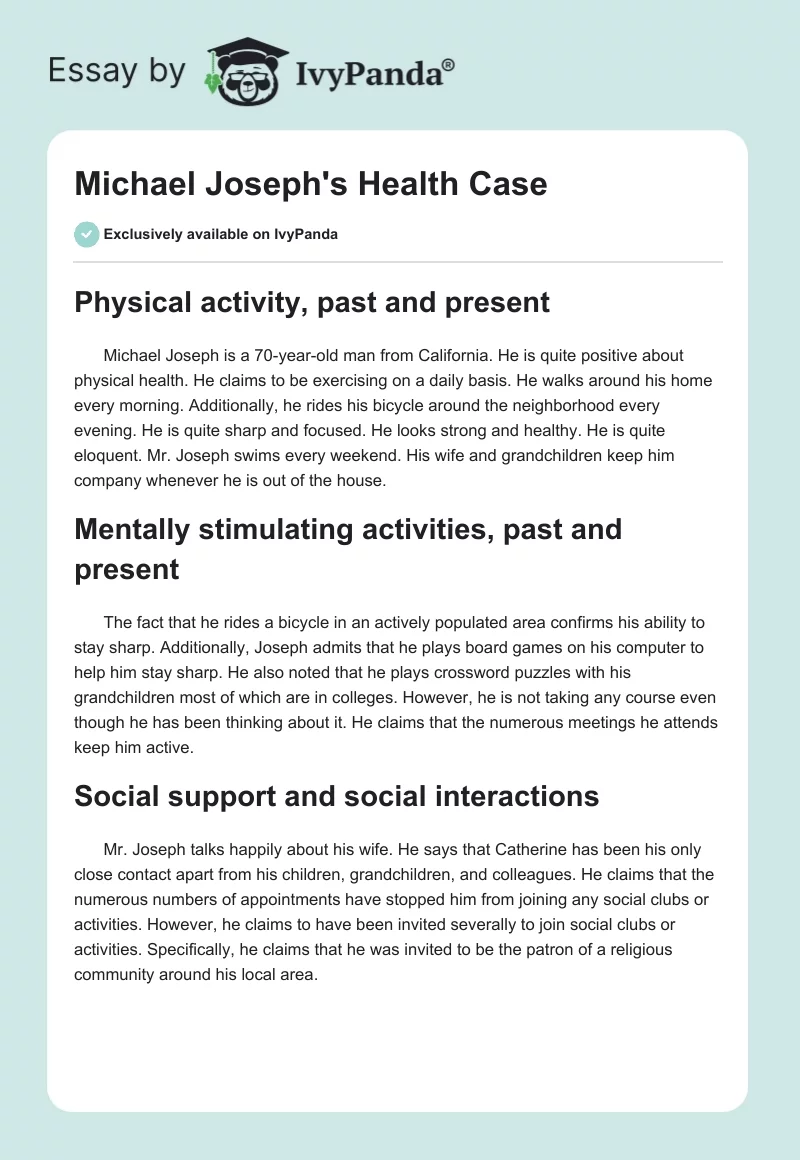 Essay by IvyPanda®

Michael Joseph's Health Case

Exclusively available on IvyPanda

Physical activity, past and present

Michael Joseph is a 70-year-old man from California. He is quite positive about physical health. He claims to be exercising on a daily basis. He walks around his home every morning. Additionally, he rides his bicycle around the neighborhood every evening. He is quite sharp and focused. He looks strong and healthy. He is quite eloquent. Mr. Joseph swims every weekend. His wife and grandchildren keep him company whenever he is out of the house.

Mentally stimulating activities, past and present

The fact that he rides a bicycle in an actively populated area confirms his ability to stay sharp. Additionally, Joseph admits that he plays board games on his computer to help him stay sharp. He also noted that he plays crossword puzzles with his grandchildren most of which are in colleges. However, he is not taking any course even though he has been thinking about it. He claims that the numerous meetings he attends keep him active.

Social support and social interactions

Mr. Joseph talks happily about his wife. He says that Catherine has been his only close contact apart from his children, grandchildren, and colleagues. He claims that the numerous numbers of appointments have stopped him from joining any social clubs or activities. However, he claims to have been invited severally to join social clubs or activities. Specifically, he claims that he was invited to be the patron of a religious community around his local area.